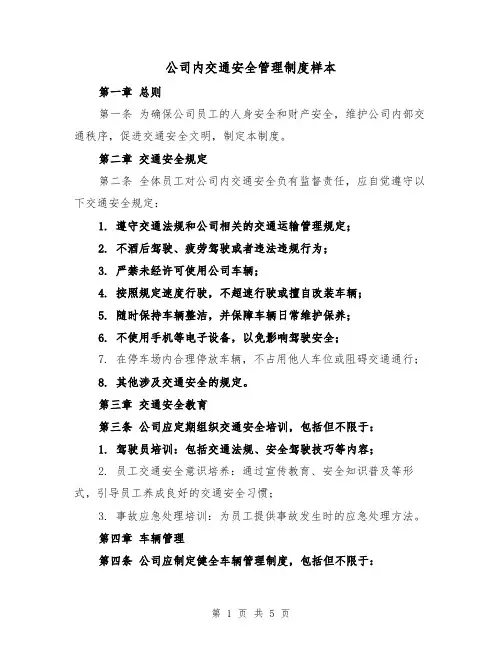 公司内交通安全管理制度样本

第一章 总则

第一条 为确保公司员工的人身安全和财产安全，维护公司内部交通秩序，促进交通安全文明，制定本制度。

第二章 交通安全规定

第二条 全体员工对公司内交通安全负有监督责任，应自觉遵守以下交通安全规定：

1. 遵守交通法规和公司相关的交通运输管理规定；

2. 不酒后驾驶、疲劳驾驶或者违法违规行为；

3. 严禁未经许可使用公司车辆；

4. 按照规定速度行驶，不超速行驶或擅自改装车辆；

5. 随时保持车辆整洁，并保障车辆日常维护保养；

6. 不使用手机等电子设备，以免影响驾驶安全；

7. 在停车场内合理停放车辆，不占用他人车位或阻碍交通通行；

8. 其他涉及交通安全的规定。

第三章 交通安全教育

第三条 公司应定期组织交通安全培训，包括但不限于：

1. 驾驶员培训：包括交通法规、安全驾驶技巧等内容；

2. 员工交通安全意识培养：通过宣传教育、安全知识普及等形式，引导员工养成良好的交通安全习惯；

3. 事故应急处理培训：为员工提供事故发生时的应急处理方法。

第四章 车辆管理

第四条 公司应制定健全车辆管理制度，包括但不限于：

第 1 页 共 5 页